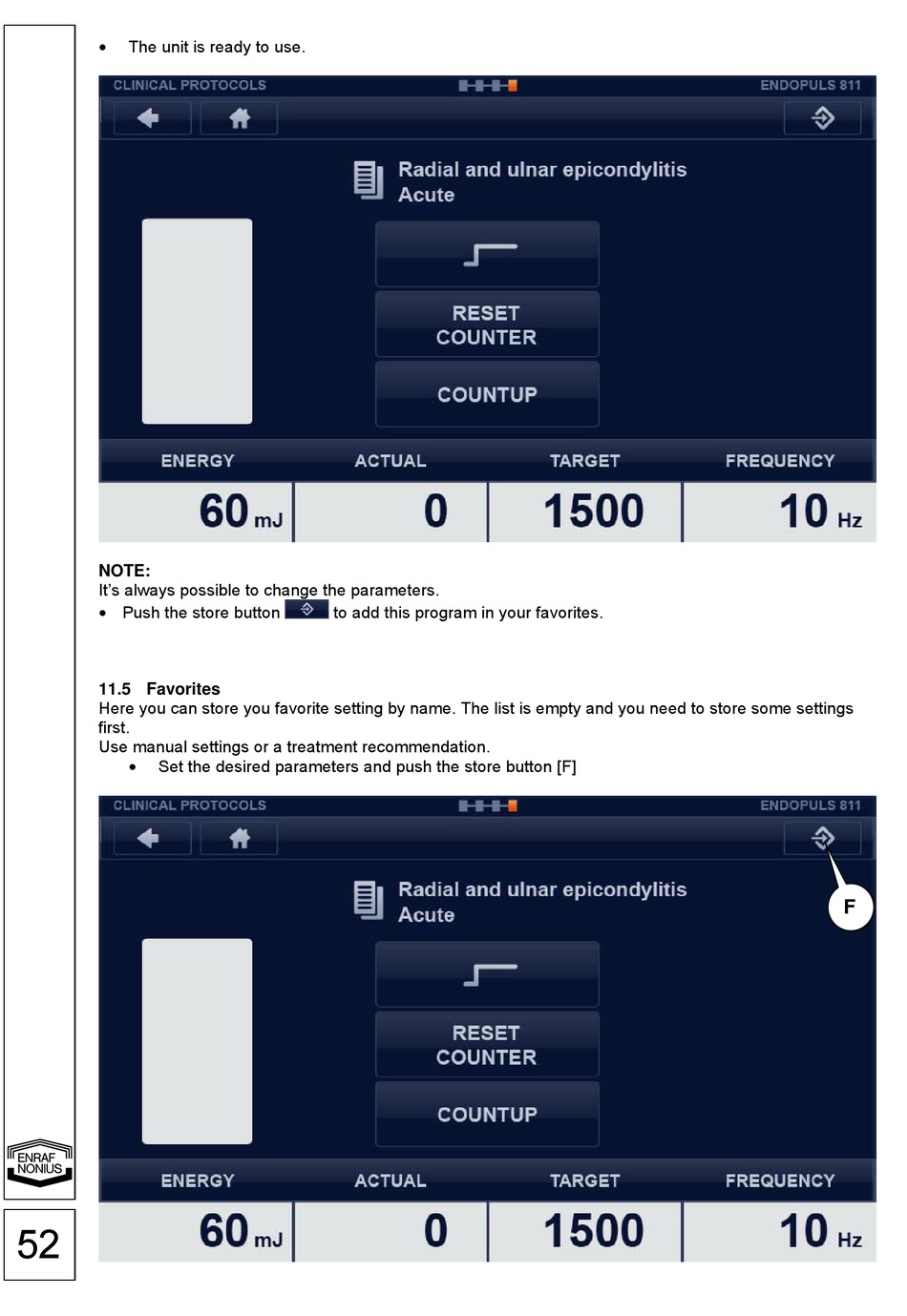 • The unit is ready to use.

CLINICAL PROTOCOLS ENDOPULS 811

Radial and ulnar epicondylitis
Acute

RESET COUNTER

COUNTUP

| ENERGY | ACTUAL | TARGET | FREQUENCY |
|---|---|---|---|
| 60 mJ | 0 | 1500 | 10 Hz |

NOTE:
It's always possible to change the parameters.
• Push the store button to add this program in your favorites.

11.5 Favorites
Here you can store you favorite setting by name. The list is empty and you need to store some settings first.
Use manual settings or a treatment recommendation.
• Set the desired parameters and push the store button [F]

CLINICAL PROTOCOLS ENDOPULS 811

Radial and ulnar epicondylitis
Acute

F

RESET COUNTER

COUNTUP

| ENERGY | ACTUAL | TARGET | FREQUENCY |
|---|---|---|---|
| 60 mJ | 0 | 1500 | 10 Hz |

ENRAF NONIUS

52